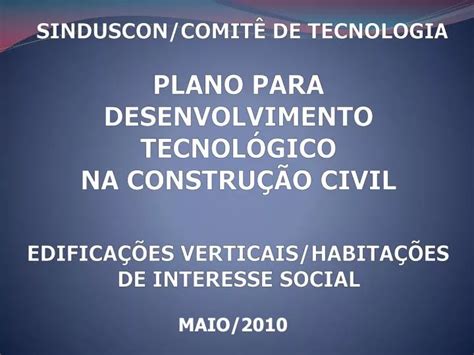 SINDUSCON/COMITÊ DE TECNOLOGIA

PLANO PARA DESENVOLVIMENTO TECNOLÓGICO NA CONSTRUÇÃO CIVIL

EDIFICAÇÕES VERTICAIS/HABITAÇÕES DE INTERESSE SOCIAL

MAIO/2010